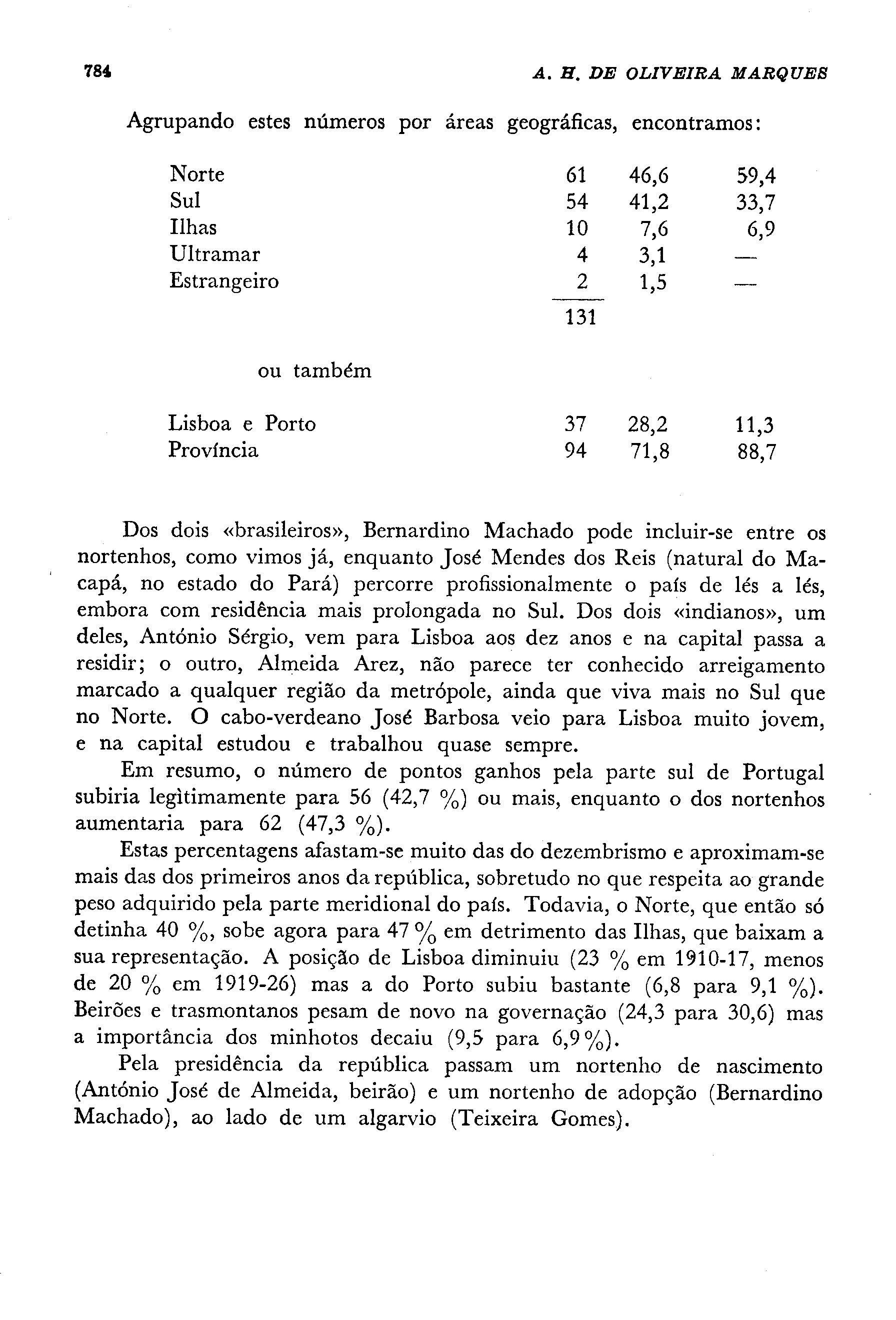 784 A. H. DE OLIVEIRA MARQUES

Agrupando estes números por áreas geográficas, encontramos:

| | | | |
|---|---|---|---|
| Norte | 61 | 46,6 | 59,4 |
| Sul | 54 | 41,2 | 33,7 |
| Ilhas | 10 | 7,6 | 6,9 |
| Ultramar | 4 | 3,1 | — |
| Estrangeiro | 2 | 1,5 | — |
| | 131 | | |

ou também

| | | | |
|---|---|---|---|
| Lisboa e Porto | 37 | 28,2 | 11,3 |
| Província | 94 | 71,8 | 88,7 |

Dos dois «brasileiros», Bernardino Machado pode incluir-se entre os nortenhos, como vimos já, enquanto José Mendes dos Reis (natural do Macapá, no estado do Pará) percorre profissionalmente o país de lés a lés, embora com residência mais prolongada no Sul. Dos dois «indianos», um deles, António Sérgio, vem para Lisboa aos dez anos e na capital passa a residir; o outro, Almeida Arez, não parece ter conhecido arreigamento marcado a qualquer região da metrópole, ainda que viva mais no Sul que no Norte. O cabo-verdeano José Barbosa veio para Lisboa muito jovem, e na capital estudou e trabalhou quase sempre.

Em resumo, o número de pontos ganhos pela parte sul de Portugal subiria legìtimamente para 56 (42,7 %) ou mais, enquanto o dos nortenhos aumentaria para 62 (47,3 %).

Estas percentagens afastam-se muito das do dezembrismo e aproximam-se mais das dos primeiros anos da república, sobretudo no que respeita ao grande peso adquirido pela parte meridional do país. Todavia, o Norte, que então só detinha 40 %, sobe agora para 47 % em detrimento das Ilhas, que baixam a sua representação. A posição de Lisboa diminuiu (23 % em 1910-17, menos de 20 % em 1919-26) mas a do Porto subiu bastante (6,8 para 9,1 %). Beirões e trasmontanos pesam de novo na governação (24,3 para 30,6) mas a importância dos minhotos decaiu (9,5 para 6,9 %).

Pela presidência da república passam um nortenho de nascimento (António José de Almeida, beirão) e um nortenho de adopção (Bernardino Machado), ao lado de um algarvio (Teixeira Gomes).